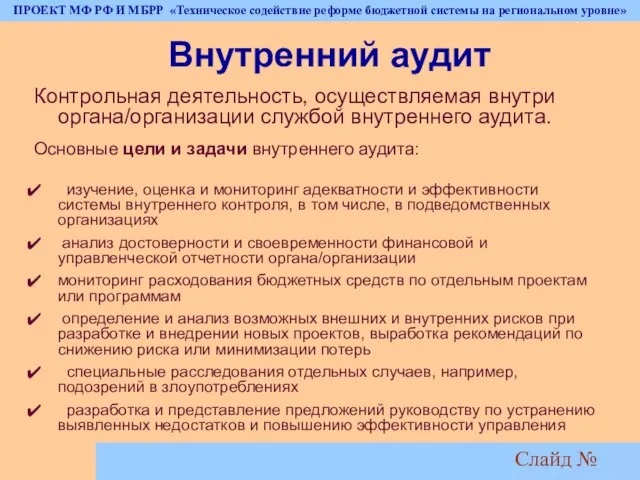 ПРОЕКТ МФ РФ И МБРР «Техническое содействие реформе бюджетной системы на региональном уровне»

Внутренний аудит

Контрольная деятельность, осуществляемая внутри органа/организации службой внутреннего аудита.

Основные цели и задачи внутреннего аудита:

✔ изучение, оценка и мониторинг адекватности и эффективности системы внутреннего контроля, в том числе, в подведомственных организациях

✔ анализ достоверности и своевременности финансовой и управленческой отчетности органа/организации

✔ мониторинг расходования бюджетных средств по отдельным проектам или программам

✔ определение и анализ возможных внешних и внутренних рисков при разработке и внедрении новых проектов, выработка рекомендаций по снижению риска или минимизации потерь

✔ специальные расследования отдельных случаев, например, подозрений в злоупотреблениях

✔ разработка и представление предложений руководству по устранению выявленных недостатков и повышению эффективности управления

Слайд №